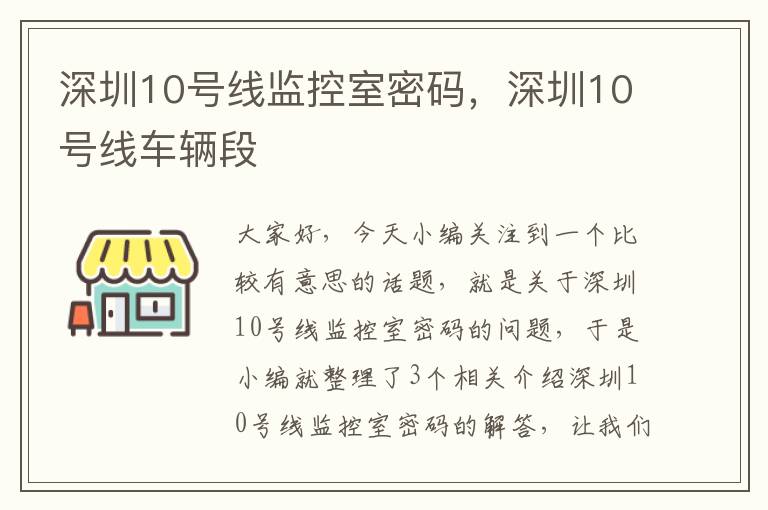 深圳10号线监控室密码，深圳10号线车辆段

大家好，今天小编关注到一个比较有意思的话题，就是关于深圳10号线监控室密码的问题，于是小编就整理了3个相关介绍深圳10号线监控室密码的解答，让我们